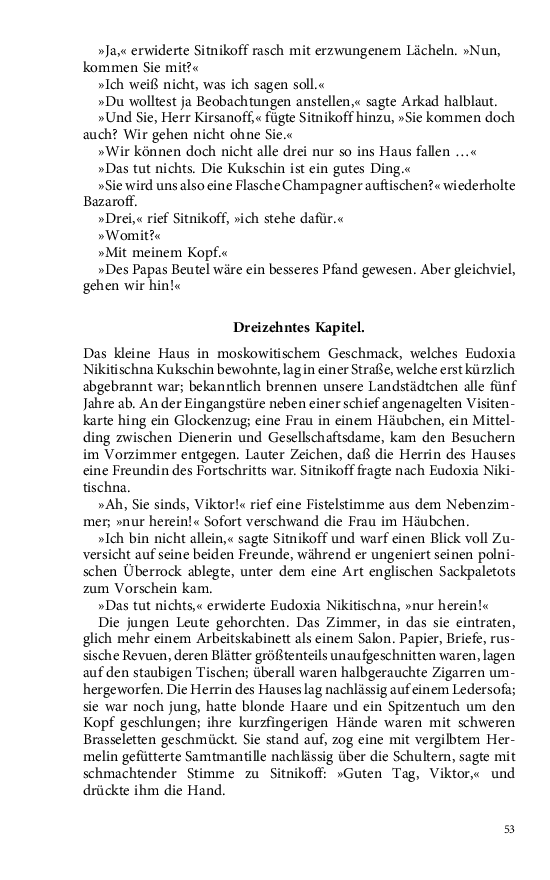 »Ja,« erwiderte Sitnikoff rasch mit erzwungenem Lächeln. »Nun, kommen Sie mit?«

»Ich weiß nicht, was ich sagen soll.«

»Du wolltest ja Beobachtungen anstellen,« sagte Arkad halblaut.

»Und Sie, Herr Kirsanoff,« fügte Sitnikoff hinzu, »Sie kommen doch auch? Wir gehen nicht ohne Sie.«

»Wir können doch nicht alle drei nur so ins Haus fallen …«

»Das tut nichts. Die Kukschin ist ein gutes Ding.«

»Sie wird uns also eine Flasche Champagner auftischen?« wiederholte Bazaroff.

»Drei,« rief Sitnikoff, »ich stehe dafür.«

»Womit?«

»Mit meinem Kopf.«

»Des Papas Beutel wäre ein besseres Pfand gewesen. Aber gleichviel, gehen wir hin!«

Dreizehntes Kapitel.

Das kleine Haus in moskowitischem Geschmack, welches Eudoxia Nikitischna Kukschin bewohnte, lag in einer Straße, welche erst kürzlich abgebrannt war; bekanntlich brennen unsere Landstädtchen alle fünf Jahre ab. An der Eingangstüre neben einer schief angenagelten Visitenkarte hing ein Glockenzug; eine Frau in einem Häubchen, ein Mittelding zwischen Dienerin und Gesellschaftsdame, kam den Besuchern im Vorzimmer entgegen. Lauter Zeichen, daß die Herrin des Hauses eine Freundin des Fortschritts war. Sitnikoff fragte nach Eudoxia Nikitischna.

»Ah, Sie sinds, Viktor!« rief eine Fistelstimme aus dem Nebenzimmer; »nur herein!« Sofort verschwand die Frau im Häubchen.

»Ich bin nicht allein,« sagte Sitnikoff und warf einen Blick voll Zuversicht auf seine beiden Freunde, während er ungeniert seinen polnischen Überrock ablegte, unter dem eine Art englischen Sackpaletots zum Vorschein kam.

»Das tut nichts,« erwiderte Eudoxia Nikitischna, »nur herein!«

Die jungen Leute gehorchten. Das Zimmer, in das sie eintraten, glich mehr einem Arbeitskabinett als einem Salon. Papier, Briefe, russische Revuen, deren Blätter größtenteils unaufgeschnitten waren, lagen auf den staubigen Tischen; überall waren halbgerauchte Zigarren umhergeworfen. Die Herrin des Hauses lag nachlässig auf einem Ledersofa; sie war noch jung, hatte blonde Haare und ein Spitzentuch um den Kopf geschlungen; ihre kurzfingerigen Hände waren mit schweren Brasseletten geschmückt. Sie stand auf, zog eine mit vergilbtem Hermelin gefütterte Samtmantille nachlässig über die Schultern, sagte mit schmachtender Stimme zu Sitnikoff: »Guten Tag, Viktor,« und drückte ihm die Hand.

53